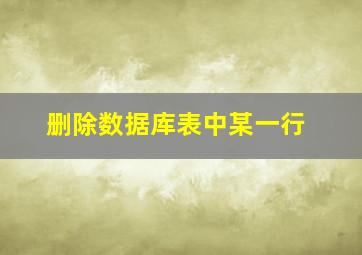 删除数据库表中某一行